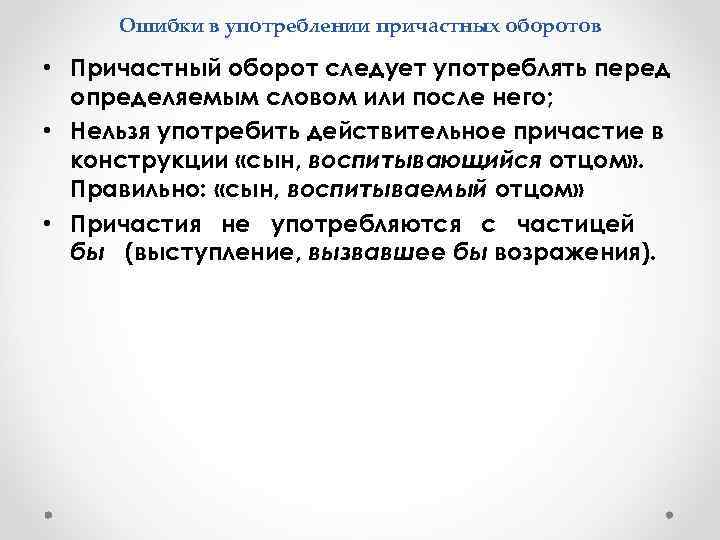 Ошибки в употреблении причастных оборотов

• Причастный оборот следует употреблять перед определяемым словом или после него;

• Нельзя употребить действительное причастие в конструкции «сын, воспитывающийся отцом». Правильно: «сын, воспитываемый отцом»

• Причастия не употребляются с частицей бы (выступление, вызвавшее бы возражения).